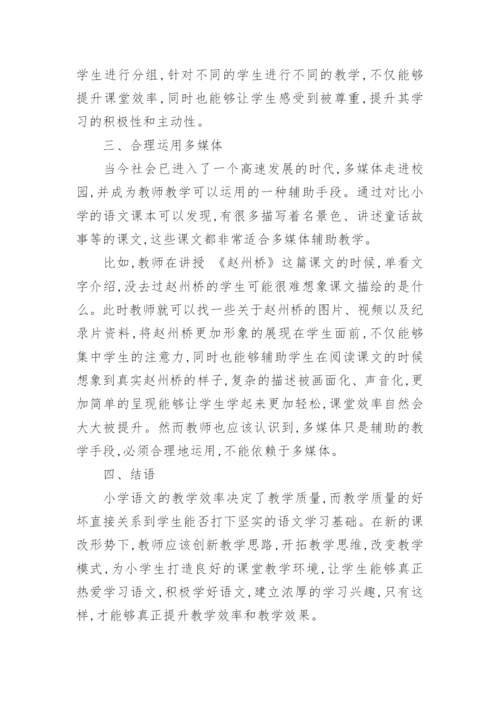 学生进行分组，针对不同的学生进行不同的教学，不仅能够提升课堂效率，同时也能够让学生感受到被尊重，提升其学习的积极性和主动性。

三、合理运用多媒体

当今社会已进入了一个高速发展的时代，多媒体走进校园，并成为教师教学可以运用的一种辅助手段。通过对比小学的语文课本可以发现，有很多描写着名景色、讲述童话故事等的课文，这些课文都非常适合多媒体辅助教学。

比如，教师在讲授 《赵州桥》这篇课文的时候，单看文字介绍，没去过赵州桥的学生可能很难想象课文描绘的是什么。此时教师就可以找一些关于赵州桥的图片、视频以及纪录片资料，将赵州桥更加形象的展现在学生面前，不仅能够集中学生的注意力，同时也能够辅助学生在阅读课文的时候想象到真实赵州桥的样子，复杂的描述被画面化、声音化，更加简单的呈现能够让学生学起来更加轻松，课堂效率自然会大大被提升。然而教师也应该认识到，多媒体只是辅助的教学手段，必须合理地运用，不能依赖于多媒体。

四、结语

小学语文的教学效率决定了教学质量，而教学质量的好坏直接关系到学生能否打下坚实的语文学习基础。在新的课改形势下，教师应该创新教学思路，开拓教学思维，改变教学模式，为小学生打造良好的课堂教学环境，让学生能够真正热爱学习语文，积极学好语文，建立浓厚的学习兴趣，只有这样，才能够真正提升教学效率和教学效果。